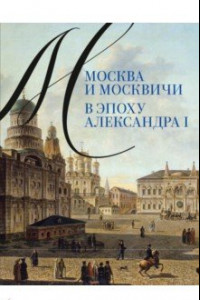 М
МОСКВА И МОСКВИЧИ
В ЭПОХУ АЛЕКСАНДРА I